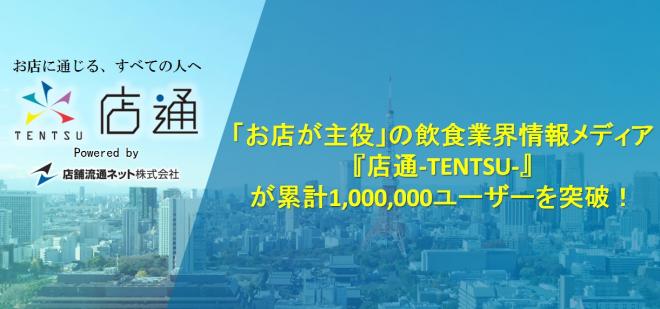 お店に通じる、すべての人へ

TENTSU 店通

Powered by

店舗流通ネット株式会社

「お店が主役」の飲食業界情報メディア
『店通-TENTSU-』
が累計1,000,000ユーザーを突破！